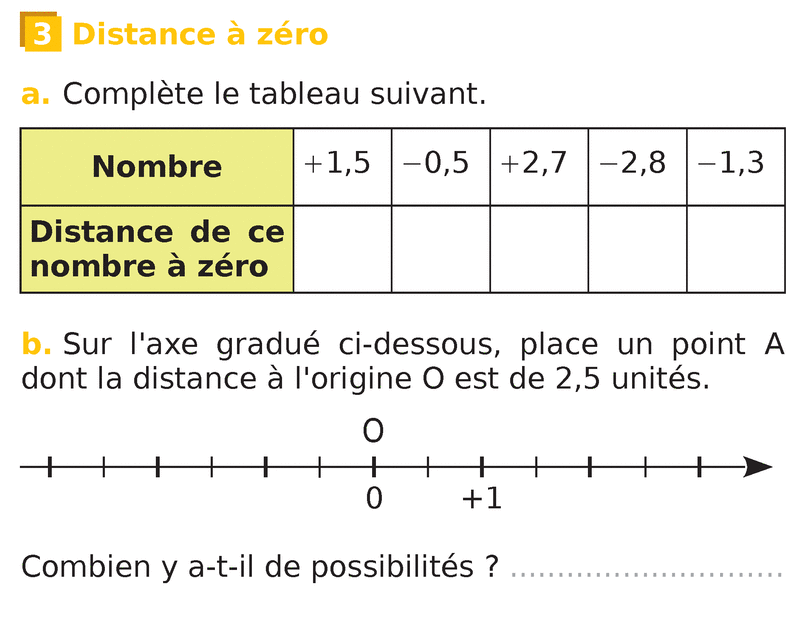 3 Distance à zéro

a. Complète le tableau suivant.

| Nombre | +1,5 | −0,5 | +2,7 | −2,8 | −1,3 |
|---|---|---|---|---|---|
| Distance de ce nombre à zéro | | | | | |

b. Sur l'axe gradué ci-dessous, place un point A dont la distance à l'origine O est de 2,5 unités.

O

0 +1

Combien y a-t-il de possibilités ? ____